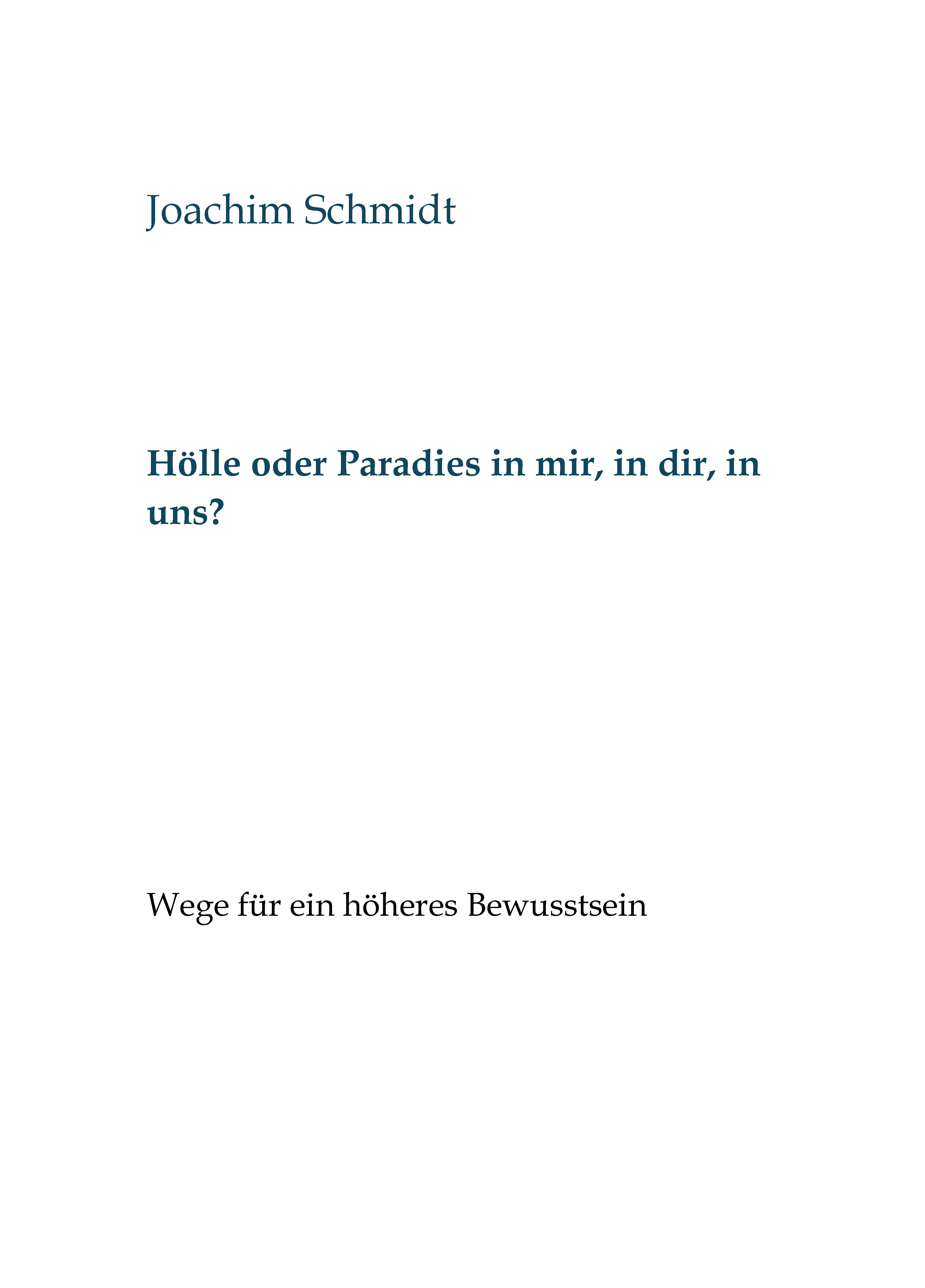 Joachim Schmidt

Hölle oder Paradies in mir, in dir, in uns?

Wege für ein höheres Bewusstsein